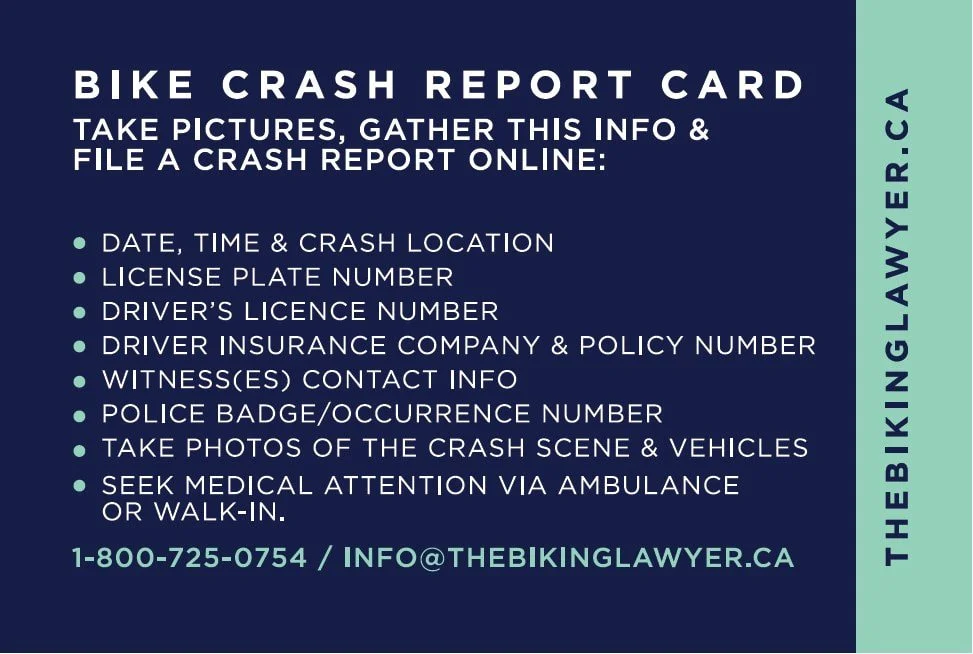 BIKE CRASH REPORT CARD

TAKE PICTURES, GATHER THIS INFO & FILE A CRASH REPORT ONLINE:

• DATE, TIME & CRASH LOCATION
• LICENSE PLATE NUMBER
• DRIVER'S LICENCE NUMBER
• DRIVER INSURANCE COMPANY & POLICY NUMBER
• WITNESS(ES) CONTACT INFO
• POLICE BADGE/OCCURRENCE NUMBER
• TAKE PHOTOS OF THE CRASH SCENE & VEHICLES
• SEEK MEDICAL ATTENTION VIA AMBULANCE OR WALK-IN.

1-800-725-0754 / INFO@THEBIKINGLAWYER.CA

THEBIKINGLAWYER.CA